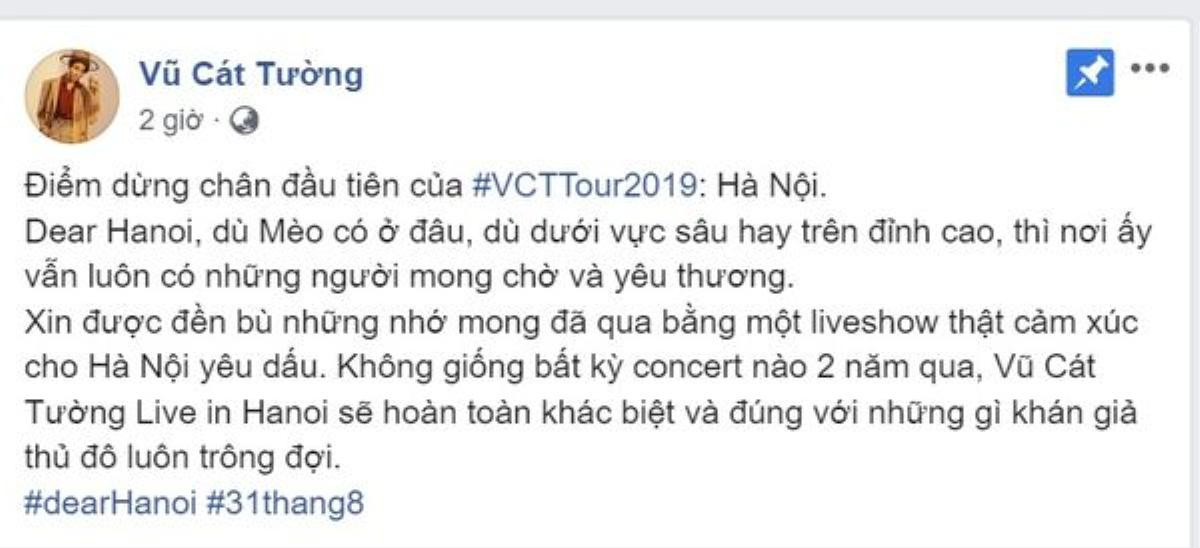 Vũ Cát Tường
2 giờ ·

Điểm dừng chân đầu tiên của #VCTTour2019: Hà Nội.
Dear Hanoi, dù Mèo có ở đâu, dù dưới vực sâu hay trên đỉnh cao, thì nơi ấy vẫn luôn có những người mong chờ và yêu thương.
Xin được đền bù những nhớ mong đã qua bằng một liveshow thật cảm xúc cho Hà Nội yêu dấu. Không giống bất kỳ concert nào 2 năm qua, Vũ Cát Tường Live in Hanoi sẽ hoàn toàn khác biệt và đúng với những gì khán giả thủ đô luôn trông đợi.
#dearHanoi #31thang8